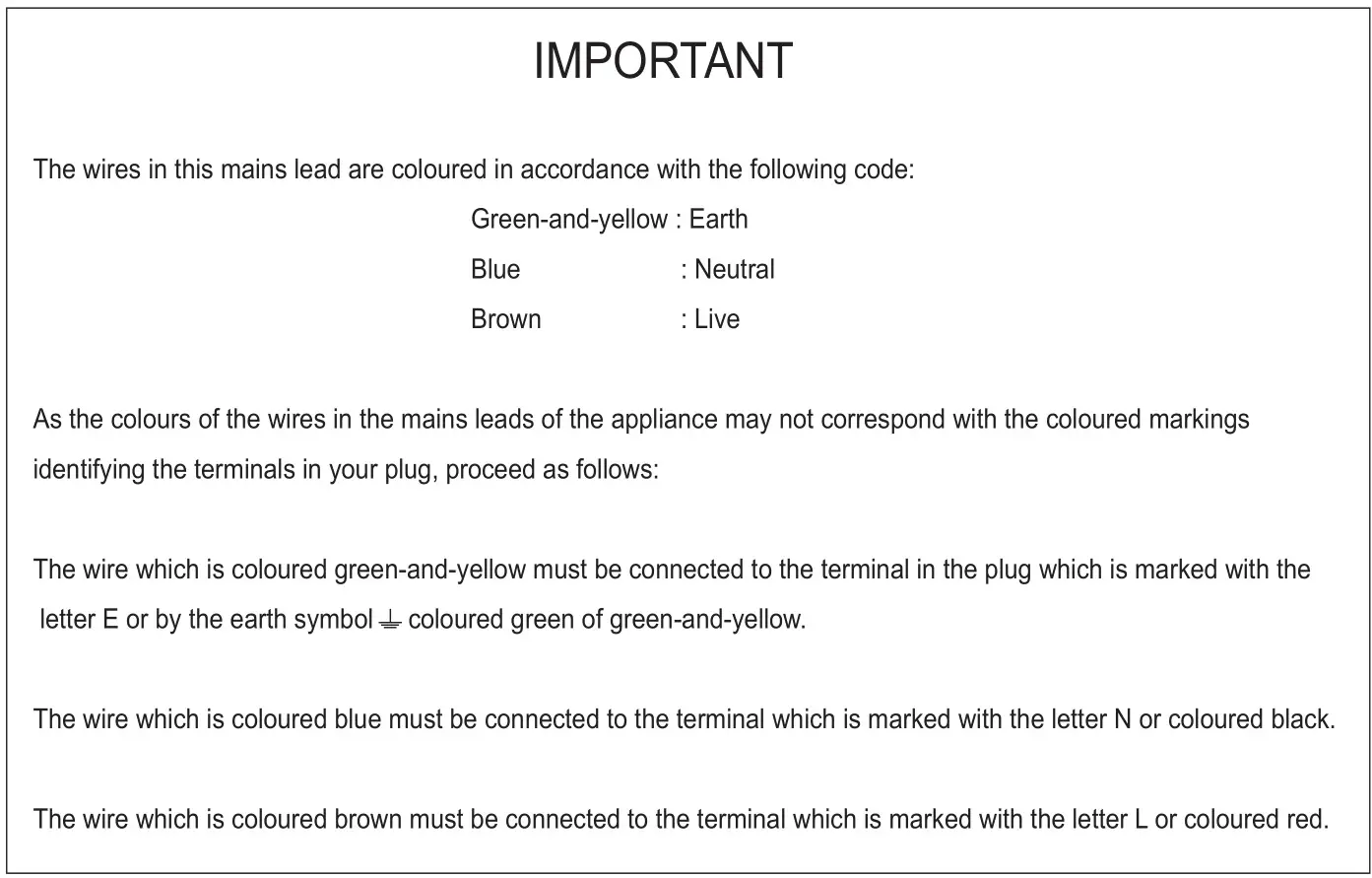 IMPORTANT

The wires in this mains lead are coloured in accordance with the following code:

Green-and-yellow : Earth
Blue : Neutral
Brown : Live

As the colours of the wires in the mains leads of the appliance may not correspond with the coloured markings identifying the terminals in your plug, proceed as follows:

The wire which is coloured green-and-yellow must be connected to the terminal in the plug which is marked with the letter E or by the earth symbol ⏚ coloured green of green-and-yellow.

The wire which is coloured blue must be connected to the terminal which is marked with the letter N or coloured black.

The wire which is coloured brown must be connected to the terminal which is marked with the letter L or coloured red.